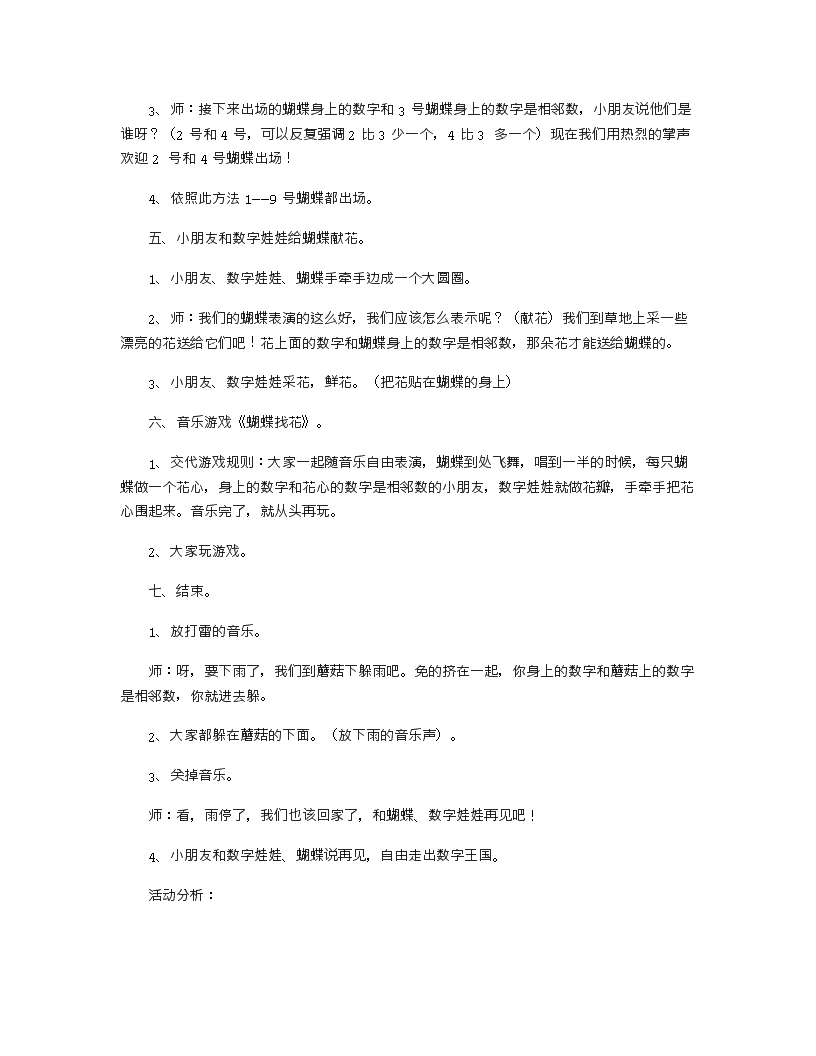 3、师：接下来出场的蝴蝶身上的数字和 3 号蝴蝶身上的数字是相邻数，小朋友说他们是谁呀？（2 号和 4 号，可以反复强调 2 比 3 少一个，4 比 3 多一个）现在我们用热烈的掌声欢迎 2 号和 4 号蝴蝶出场！

4、依照此方法 1——9 号蝴蝶都出场。

五、小朋友和数字娃娃给蝴蝶献花。

1、小朋友、数字娃娃、蝴蝶手牵手边成一个大圆圈。

2、师：我们的蝴蝶表演的这么好，我们应该怎么表示呢？（献花）我们到草地上采一些漂亮的花送给它们吧！花上面的数字和蝴蝶身上的数字是相邻数，那朵花才能送给蝴蝶的。

3、小朋友、数字娃娃采花，鲜花。（把花贴在蝴蝶的身上）

六、音乐游戏《蝴蝶找花》。

1、交代游戏规则：大家一起随音乐自由表演，蝴蝶到处飞舞，唱到一半的时候，每只蝴蝶做一个花心，身上的数字和花心的数字是相邻数的小朋友，数字娃娃就做花瓣，手牵手把花心围起来。音乐完了，就从头再玩。

2、大家玩游戏。

七、结束。

1、放打雷的音乐。

师：呀，要下雨了，我们到蘑菇下躲雨吧。免的挤在一起，你身上的数字和蘑菇上的数字是相邻数，你就进去躲。

2、大家都躲在蘑菇的下面。（放下雨的音乐声）。

3、关掉音乐。

师：看，雨停了，我们也该回家了，和蝴蝶、数字娃娃再见吧！

4、小朋友和数字娃娃、蝴蝶说再见，自由走出数字王国。

活动分析：